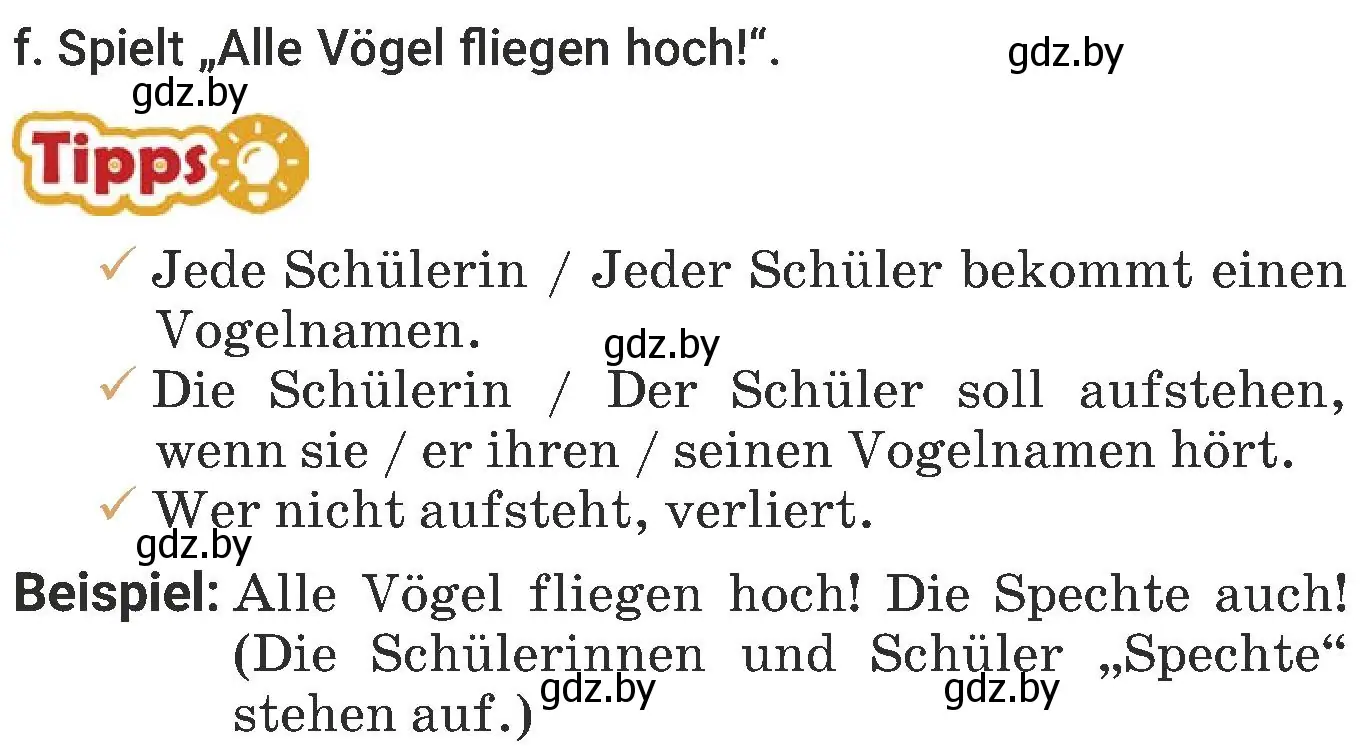 f. Spielt „Alle Vögel fliegen hoch!“. gdz.by

gdz.by

Tipps

✓ Jede Schülerin / Jeder Schüler bekommt einen Vogelnamen. gdz.by

✓ Die Schülerin / Der Schüler soll aufstehen, wenn sie / er ihren / seinen Vogelnamen hört.

✓ Wer nicht aufsteht, verliert.

gdz.by

Beispiel: Alle Vögel fliegen hoch! Die Spechte auch! (Die Schülerinnen und Schüler „Spechte“ stehen auf.) gdz.by gdz.by